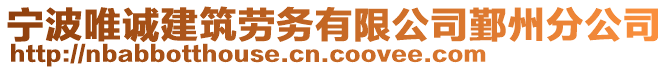 宁波唯诚建筑劳务有限公司鄞州分公司
http://nbabbotthouse.cn.coovee.com